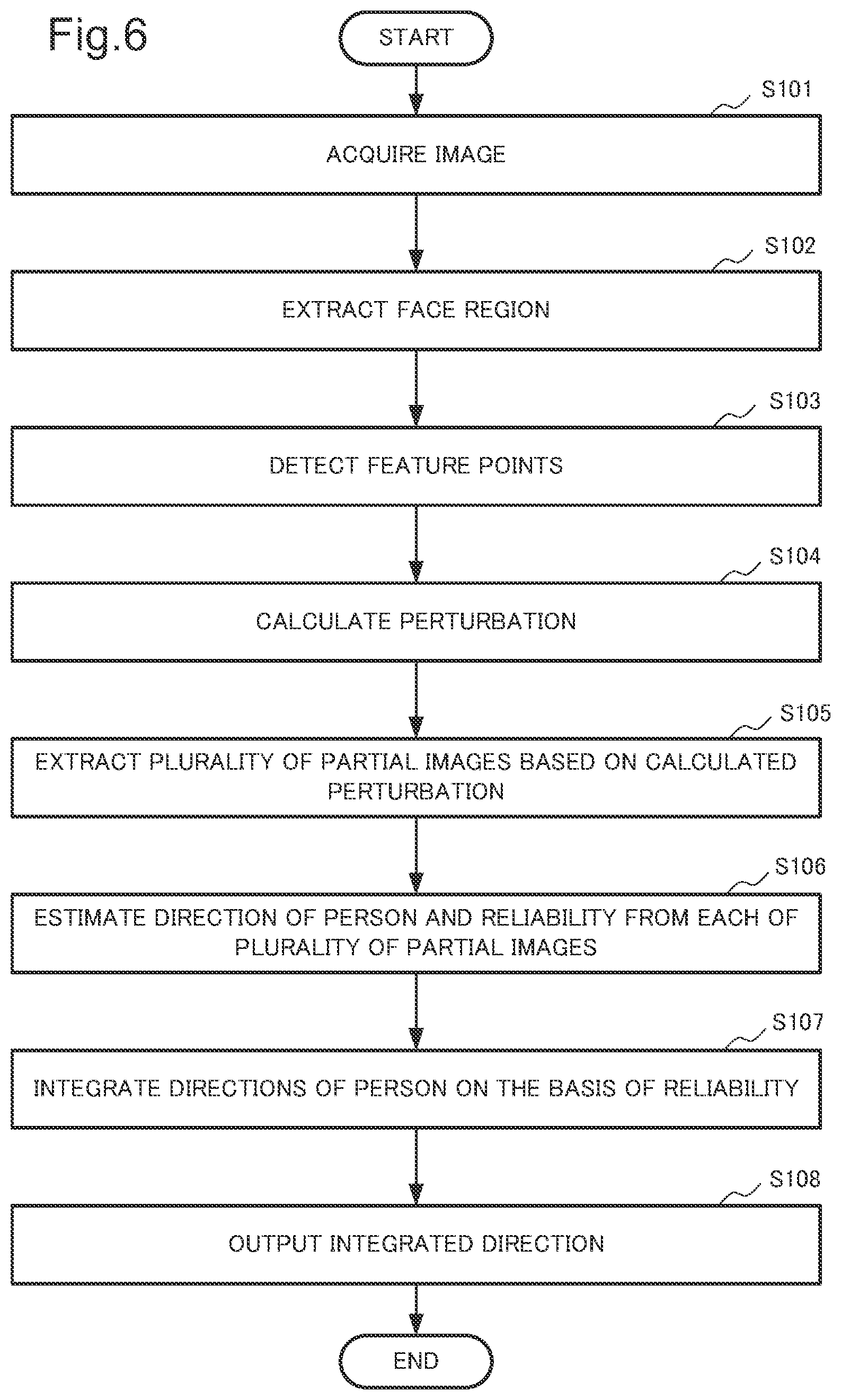 Fig.6

START

S101

ACQUIRE IMAGE

S102

EXTRACT FACE REGION

S103

DETECT FEATURE POINTS

S104

CALCULATE PERTURBATION

S105

EXTRACT PLURALITY OF PARTIAL IMAGES BASED ON CALCULATED PERTURBATION

S106

ESTIMATE DIRECTION OF PERSON AND RELIABILITY FROM EACH OF PLURALITY OF PARTIAL IMAGES

S107

INTEGRATE DIRECTIONS OF PERSON ON THE BASIS OF RELIABILITY

S108

OUTPUT INTEGRATED DIRECTION

END